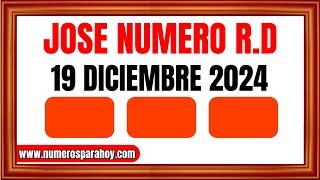 JOSE NUMERO R.D
19 DICIEMBRE 2024
www.numerosparahoy.com